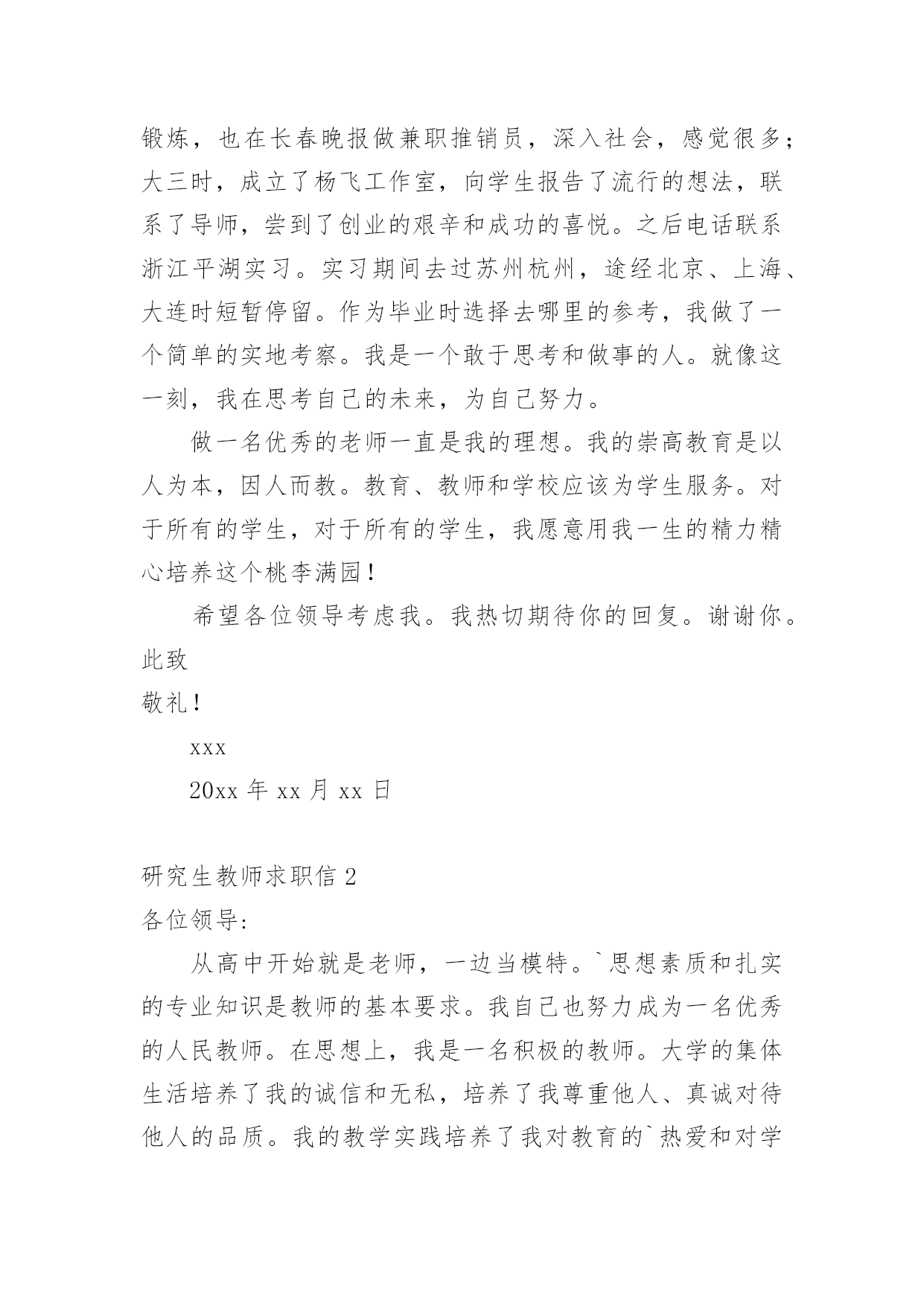 锻炼，也在长春晚报做兼职推销员，深入社会，感觉很多；大三时，成立了杨飞工作室，向学生报告了流行的想法，联系了导师，尝到了创业的艰辛和成功的喜悦。之后电话联系浙江平湖实习。实习期间去过苏州杭州，途经北京、上海、大连时短暂停留。作为毕业时选择去哪里的参考，我做了一个简单的实地考察。我是一个敢于思考和做事的人。就像这一刻，我在思考自己的未来，为自己努力。

做一名优秀的老师一直是我的理想。我的崇高教育是以人为本，因人而教。教育、教师和学校应该为学生服务。对于所有的学生，对于所有的学生，我愿意用我一生的精力精心培养这个桃李满园！

希望各位领导考虑我。我热切期待你的回复。谢谢你。

此致

敬礼！

xxx

20xx 年 xx 月 xx 日

研究生教师求职信 2

各位领导：

从高中开始就是老师，一边当模特。`思想素质和扎实的专业知识是教师的基本要求。我自己也努力成为一名优秀的人民教师。在思想上，我是一名积极的教师。大学的集体生活培养了我的诚信和无私，培养了我尊重他人、真诚对待他人的品质。我的教学实践培养了我对教育的`热爱和对学